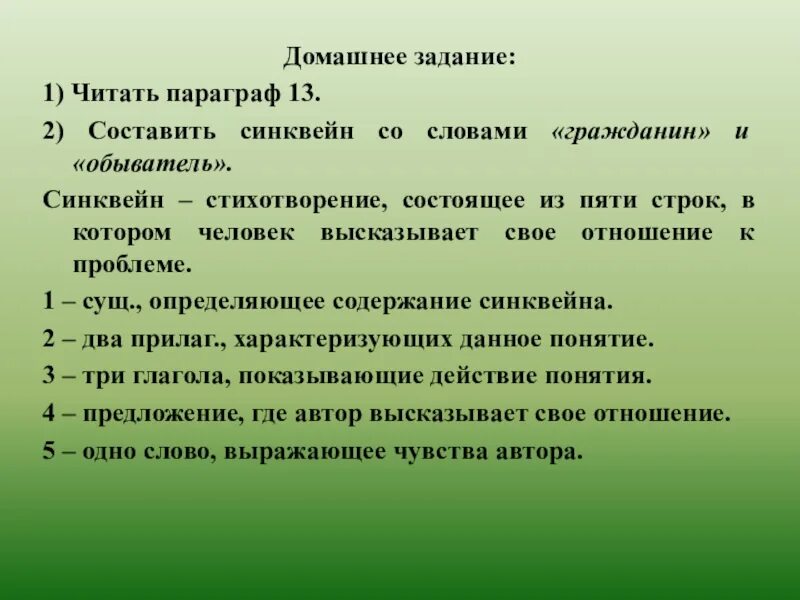 Домашнее задание:

1) Читать параграф 13.

2) Составить синквейн со словами «гражданин» и «обыватель».

Синквейн – стихотворение, состоящее из пяти строк, в котором человек высказывает свое отношение к проблеме.

1 – сущ., определяющее содержание синквейна.

2 – два прилаг., характеризующих данное понятие.

3 – три глагола, показывающие действие понятия.

4 – предложение, где автор высказывает свое отношение.

5 – одно слово, выражающее чувства автора.